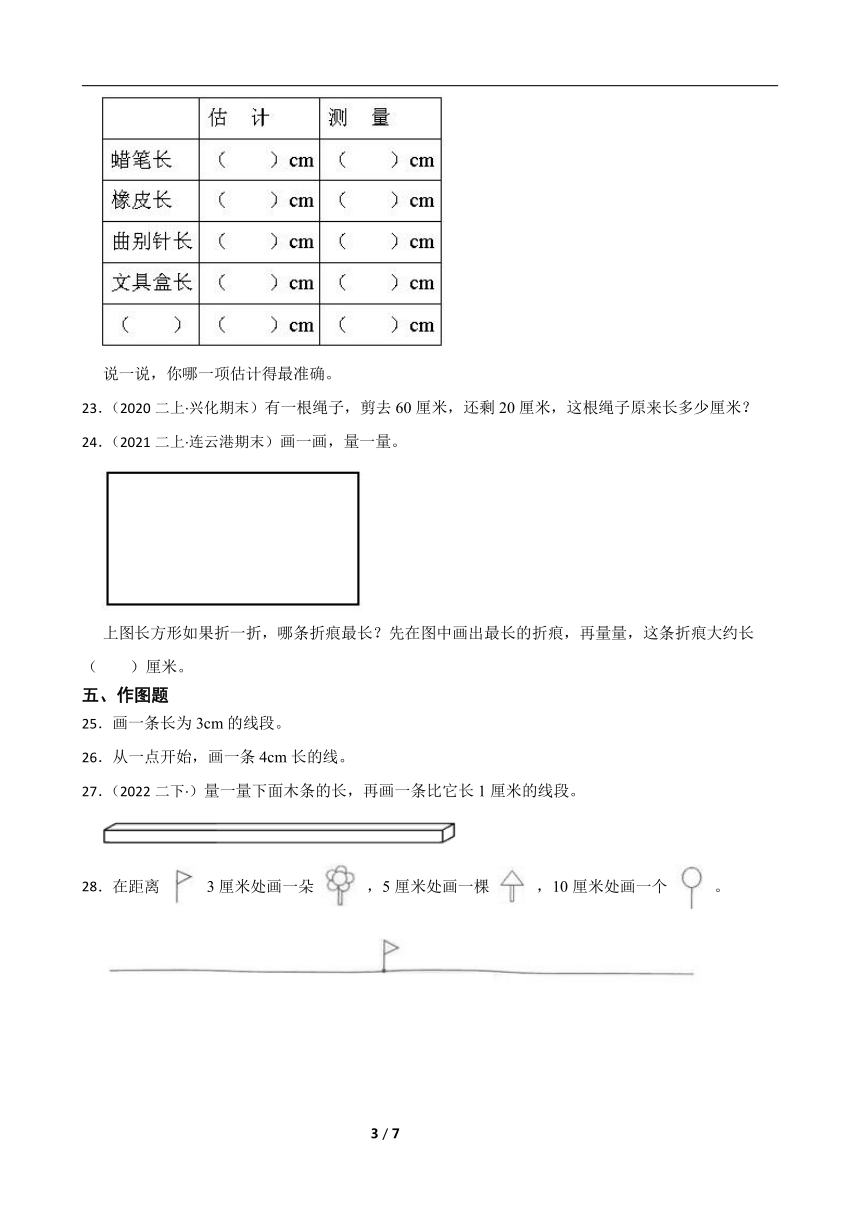 | | 估　计 | 测　量 |
|---|---|---|
| 蜡笔长 | （　　）cm | （　　）cm |
| 橡皮长 | （　　）cm | （　　）cm |
| 曲别针长 | （　　）cm | （　　）cm |
| 文具盒长 | （　　）cm | （　　）cm |
| （　　） | （　　）cm | （　　）cm |

说一说，你哪一项估计得最准确。

23．（2020 二上·兴化期末）有一根绳子，剪去 60 厘米，还剩 20 厘米，这根绳子原来长多少厘米？

24．（2021 二上·连云港期末）画一画，量一量。

上图长方形如果折一折，哪条折痕最长？先在图中画出最长的折痕，再量量，这条折痕大约长（　　）厘米。

五、作图题

25．画一条长为 3cm 的线段。

26．从一点开始，画一条 4cm 长的线。

27．（2022 二下·）量一量下面木条的长，再画一条比它长 1 厘米的线段。

28．在距离 3 厘米处画一朵 ，5 厘米处画一棵 ，10 厘米处画一个 。

3 / 7